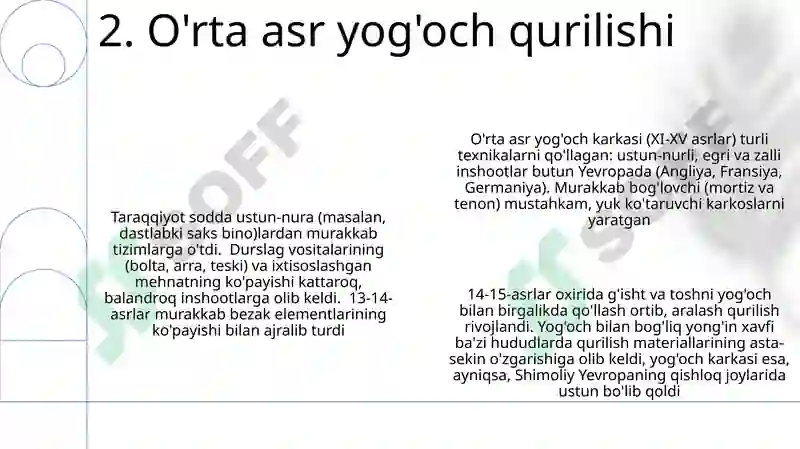 2. O'rta asr yog'och qurilishi

Taraqqiyot sodda ustun-nura (masalan, dastlabki saks bino)lardan murakkab tizimlarga o'tdi. Durslag vositalarining (bolta, arra, teski) va ixtisoslashgan mehnatning ko'payishi kattaroq, balandroq inshootlarga olib keldi. 13-14-asrlar murakkab bezak elementlarining ko'payishi bilan ajralib turdi

O'rta asr yog'och karkasi (XI-XV asrlar) turli texnikalarni qo'llagan: ustun-nurli, egri va zalli inshootlar butun Yevropada (Angliya, Fransiya, Germaniya). Murakkab bog'lovchi (mortiz va tenon) mustahkam, yuk ko'taruvchi karkoslarni yaratgan

14-15-asrlar oxirida g'isht va toshni yog'och bilan birgalikda qo'llash ortib, aralash qurilish rivojlandi. Yog'och bilan bog'liq yong'in xavfi ba'zi hududlarda qurilish materiallarining asta-sekin o'zgarishiga olib keldi, yog'och karkasi esa, ayniqsa, Shimoliy Yevropaning qishloq joylarida ustun bo'lib qoldi